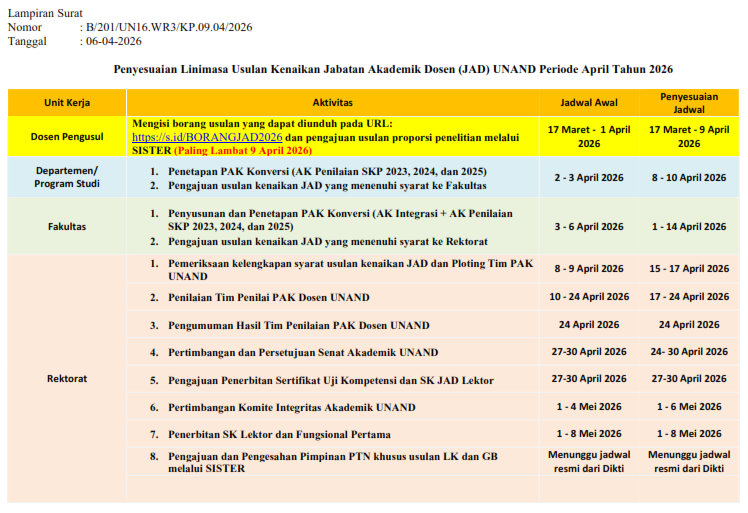 Lampiran Surat
Nomor : B/201/UN16.WR3/KP.09.04/2026
Tanggal : 06-04-2026

Penyesuaian Linimasa Usulan Kenaikan Jabatan Akademik Dosen (JAD) UNAND Periode April Tahun 2026

| Unit Kerja | Aktivitas | Jadwal Awal | Penyesuaian Jadwal |
|---|---|---|---|
| Dosen Pengusul | Mengisi borang usulan yang dapat diunduh pada URL: https://s.id/BORANGJAD2026 dan pengajuan usulan proporsi penelitian melalui SISTER (Paling Lambat 9 April 2026) | 17 Maret - 1 April 2026 | 17 Maret - 9 April 2026 |
| Departemen/ Program Studi | 1. Penetapan PAK Konversi (AK Penilaian SKP 2023, 2024, dan 2025) 2. Pengajuan usulan kenaikan JAD yang menenuhi syarat ke Fakultas | 2 - 3 April 2026 | 8 - 10 April 2026 |
| Fakultas | 1. Penyusunan dan Penetapan PAK Konversi (AK Integrasi + AK Penilaian SKP 2023, 2024, dan 2025) 2. Pengajuan usulan kenaikan JAD yang menenuhi syarat ke Rektorat | 3 - 6 April 2026 | 1 - 14 April 2026 |
| Rektorat | 1. Pemeriksaan kelengkapan syarat usulan kenaikan JAD dan Ploting Tim PAK UNAND | 8 - 9 April 2026 | 15 - 17 April 2026 |
| | 2. Penilaian Tim Penilai PAK Dosen UNAND | 10 - 24 April 2026 | 17 - 24 April 2026 |
| | 3. Pengumuman Hasil Tim Penilaian PAK Dosen UNAND | 24 April 2026 | 24 April 2026 |
| | 4. Pertimbangan dan Persetujuan Senat Akademik UNAND | 27-30 April 2026 | 24- 30 April 2026 |
| | 5. Pengajuan Penerbitan Sertifikat Uji Kompetensi dan SK JAD Lektor | 27-30 April 2026 | 27-30 April 2026 |
| | 6. Pertimbangan Komite Integritas Akademik UNAND | 1 - 4 Mei 2026 | 1 - 6 Mei 2026 |
| | 7. Penerbitan SK Lektor dan Fungsional Pertama | 1 - 8 Mei 2026 | 1 - 8 Mei 2026 |
| | 8. Pengajuan dan Pengesahan Pimpinan PTN khusus usulan LK dan GB melalui SISTER | Menunggu jadwal resmi dari Dikti | Menunggu jadwal resmi dari Dikti |